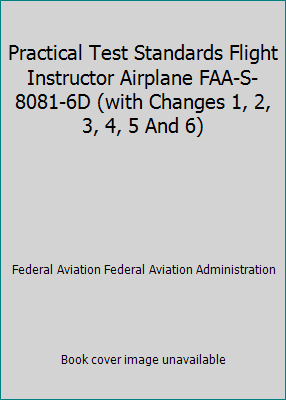 Practical Test Standards Flight Instructor Airplane FAA-S-8081-6D (with Changes 1, 2, 3, 4, 5 And 6)

Federal Aviation Federal Aviation Administration

Book cover image unavailable